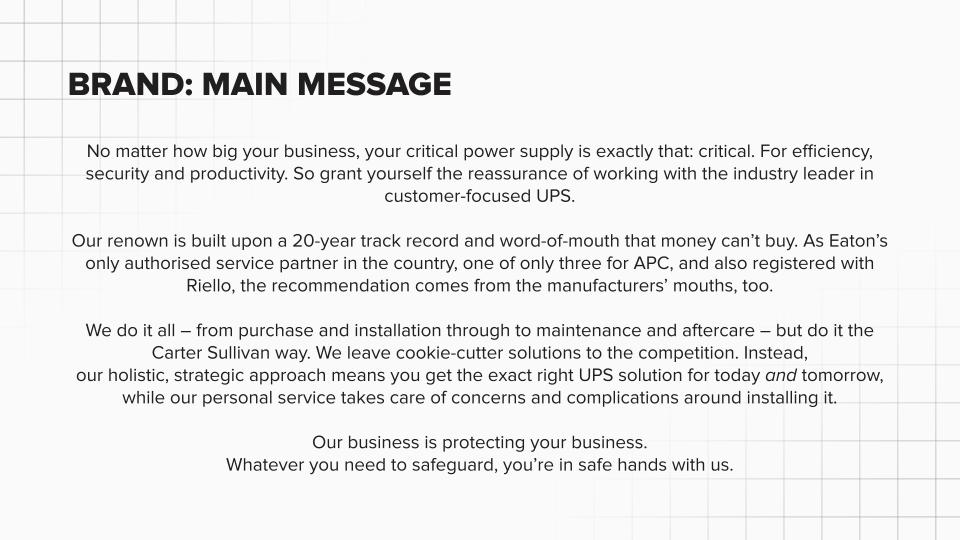 BRAND: MAIN MESSAGE

No matter how big your business, your critical power supply is exactly that: critical. For efficiency, security and productivity. So grant yourself the reassurance of working with the industry leader in customer-focused UPS.

Our renown is built upon a 20-year track record and word-of-mouth that money can't buy. As Eaton's only authorised service partner in the country, one of only three for APC, and also registered with Riello, the recommendation comes from the manufacturers' mouths, too.

We do it all – from purchase and installation through to maintenance and aftercare – but do it the Carter Sullivan way. We leave cookie-cutter solutions to the competition. Instead, our holistic, strategic approach means you get the exact right UPS solution for today and tomorrow, while our personal service takes care of concerns and complications around installing it.

Our business is protecting your business.
Whatever you need to safeguard, you're in safe hands with us.